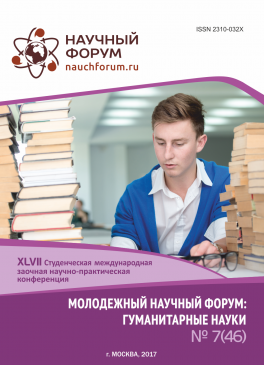 ISSN 2310-032X

НАУЧНЫЙ ФОРУМ
nauchforum.ru

XLVII Студенческая международная заочная научно-практическая конференция

МОЛОДЕЖНЫЙ НАУЧНЫЙ ФОРУМ: ГУМАНИТАРНЫЕ НАУКИ
№ 7(46)

г. МОСКВА, 2017